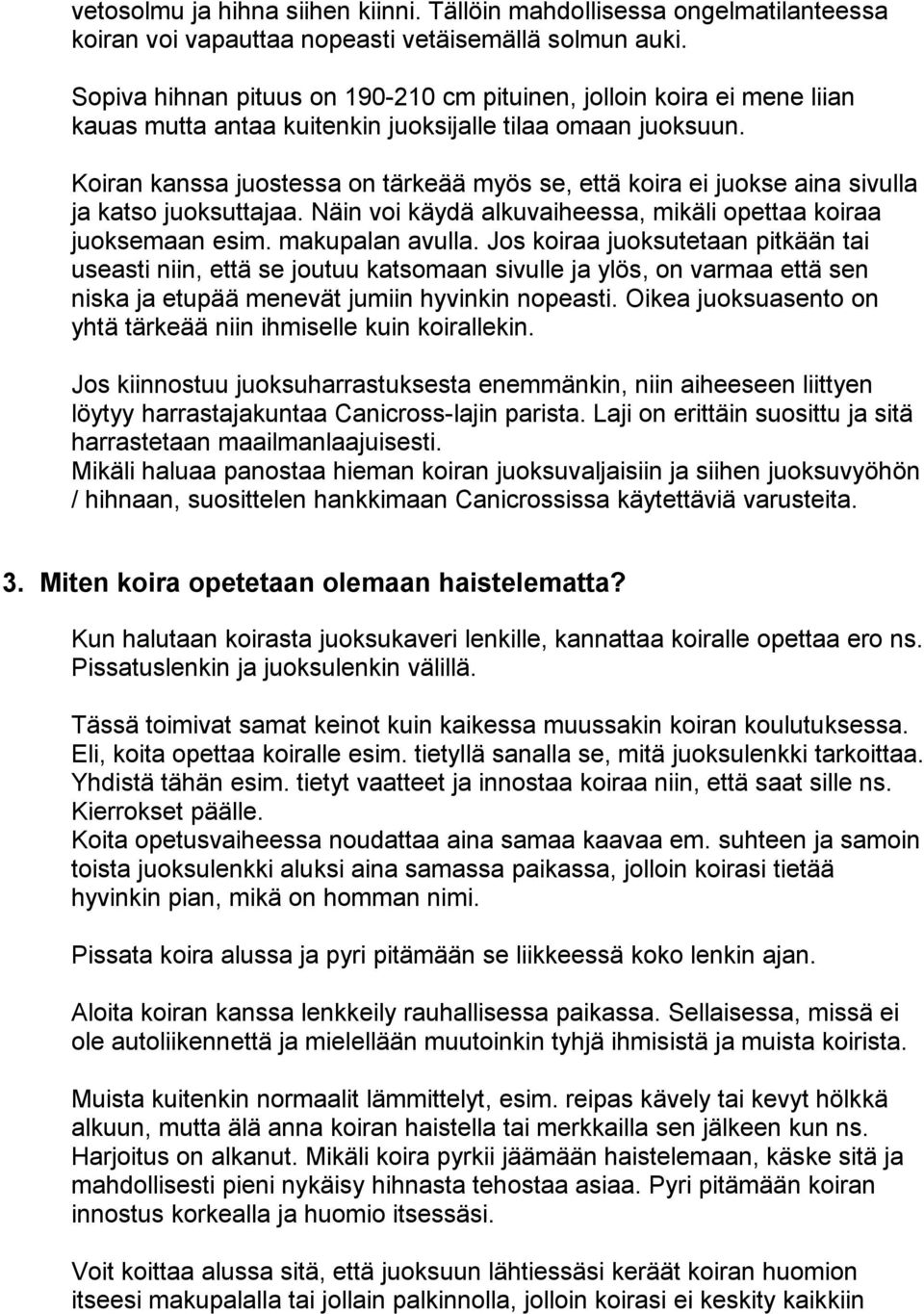 vetosolmu ja hihna siihen kiinni. Tällöin mahdollisessa ongelmatilanteessa koiran voi vapauttaa nopeasti vetäisemällä solmun auki.

Sopiva hihnan pituus on 190-210 cm pituinen, jolloin koira ei mene liian kauas mutta antaa kuitenkin juoksijalle tilaa omaan juoksuun.

Koiran kanssa juostessa on tärkeää myös se, että koira ei juokse aina sivulla ja katso juoksuttajaa. Näin voi käydä alkuvaiheessa, mikäli opettaa koiraa juoksemaan esim. makupalan avulla. Jos koiraa juoksutetaan pitkään tai useasti niin, että se joutuu katsomaan sivulle ja ylös, on varmaa että sen niska ja etupää menevät jumiin hyvinkin nopeasti. Oikea juoksuasento on yhtä tärkeää niin ihmiselle kuin koirallekin.

Jos kiinnostuu juoksuharrastuksesta enemmänkin, niin aiheeseen liittyen löytyy harrastajakuntaa Canicross-lajin parista. Laji on erittäin suosittu ja sitä harrastetaan maailmanlaajuisesti.
Mikäli haluaa panostaa hieman koiran juoksuvaljaisiin ja siihen juoksuvyöhön / hihnaan, suosittelen hankkimaan Canicrossissa käytettäviä varusteita.

3. Miten koira opetetaan olemaan haistelematta?

Kun halutaan koirasta juoksukaveri lenkille, kannattaa koiralle opettaa ero ns. Pissatuslenkin ja juoksulenkin välillä.

Tässä toimivat samat keinot kuin kaikessa muussakin koiran koulutuksessa. Eli, koita opettaa koiralle esim. tietyllä sanalla se, mitä juoksulenkki tarkoittaa. Yhdistä tähän esim. tietyt vaatteet ja innostaa koiraa niin, että saat sille ns. Kierrokset päälle.
Koita opetusvaiheessa noudattaa aina samaa kaavaa em. suhteen ja samoin toista juoksulenkki aluksi aina samassa paikassa, jolloin koirasi tietää hyvinkin pian, mikä on homman nimi.

Pissata koira alussa ja pyri pitämään se liikkeessä koko lenkin ajan.

Aloita koiran kanssa lenkkeily rauhallisessa paikassa. Sellaisessa, missä ei ole autoliikennettä ja mielellään muutoinkin tyhjä ihmisistä ja muista koirista.

Muista kuitenkin normaalit lämmittelyt, esim. reipas kävely tai kevyt hölkkä alkuun, mutta älä anna koiran haistella tai merkkailla sen jälkeen kun ns. Harjoitus on alkanut. Mikäli koira pyrkii jäämään haistelemaan, käske sitä ja mahdollisesti pieni nykäisy hihnasta tehostaa asiaa. Pyri pitämään koiran innostus korkealla ja huomio itsessäsi.

Voit koittaa alussa sitä, että juoksuun lähtiessäsi keräät koiran huomion itseesi makupalalla tai jollain palkinnolla, jolloin koirasi ei keskity kaikkiin